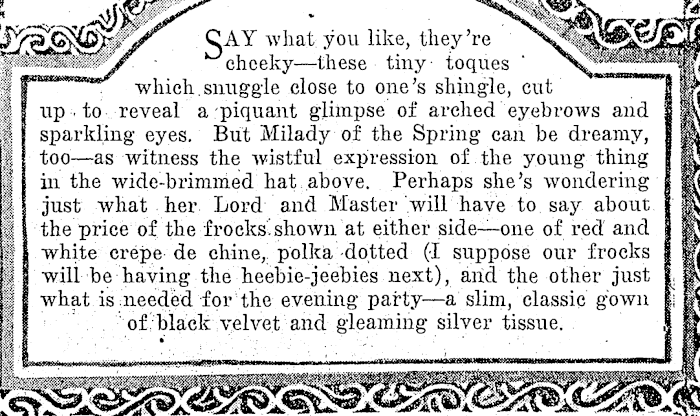 SAY what you like, they're cheeky—these tiny toques which snuggle close to one's shingle, cut up to reveal a piquant glimpse of arched eyebrows and sparkling eyes. But Milady of the Spring can be dreamy, too—as witness the wistful expression of the young thing in the wide-brimmed hat above. Perhaps she's wondering just what her Lord and Master will have to say about the price of the frocks shown at either side—one of red and white crepe de chine, polka dotted (I suppose our frocks will be having the heebie-jeebies next), and the other just what is needed for the evening party—a slim, classic gown of black velvet and gleaming silver tissue.